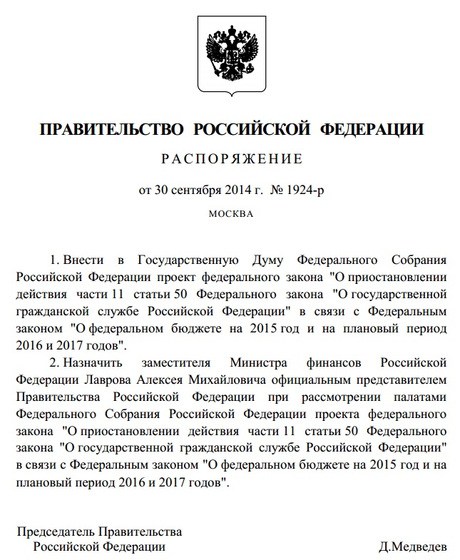 ПРАВИТЕЛЬСТВО РОССИЙСКОЙ ФЕДЕРАЦИИ

РАСПОРЯЖЕНИЕ

от 30 сентября 2014 г. № 1924-р

МОСКВА

1. Внести в Государственную Думу Федерального Собрания Российской Федерации проект федерального закона "О приостановлении действия части 11 статьи 50 Федерального закона "О государственной гражданской службе Российской Федерации" в связи с Федеральным законом "О федеральном бюджете на 2015 год и на плановый период 2016 и 2017 годов".

2. Назначить заместителя Министра финансов Российской Федерации Лаврова Алексея Михайловича официальным представителем Правительства Российской Федерации при рассмотрении палатами Федерального Собрания Российской Федерации проекта федерального закона "О приостановлении действия части 11 статьи 50 Федерального закона "О государственной гражданской службе Российской Федерации" в связи с Федеральным законом "О федеральном бюджете на 2015 год и на плановый период 2016 и 2017 годов".

Председатель Правительства Российской Федерации

Д.Медведев